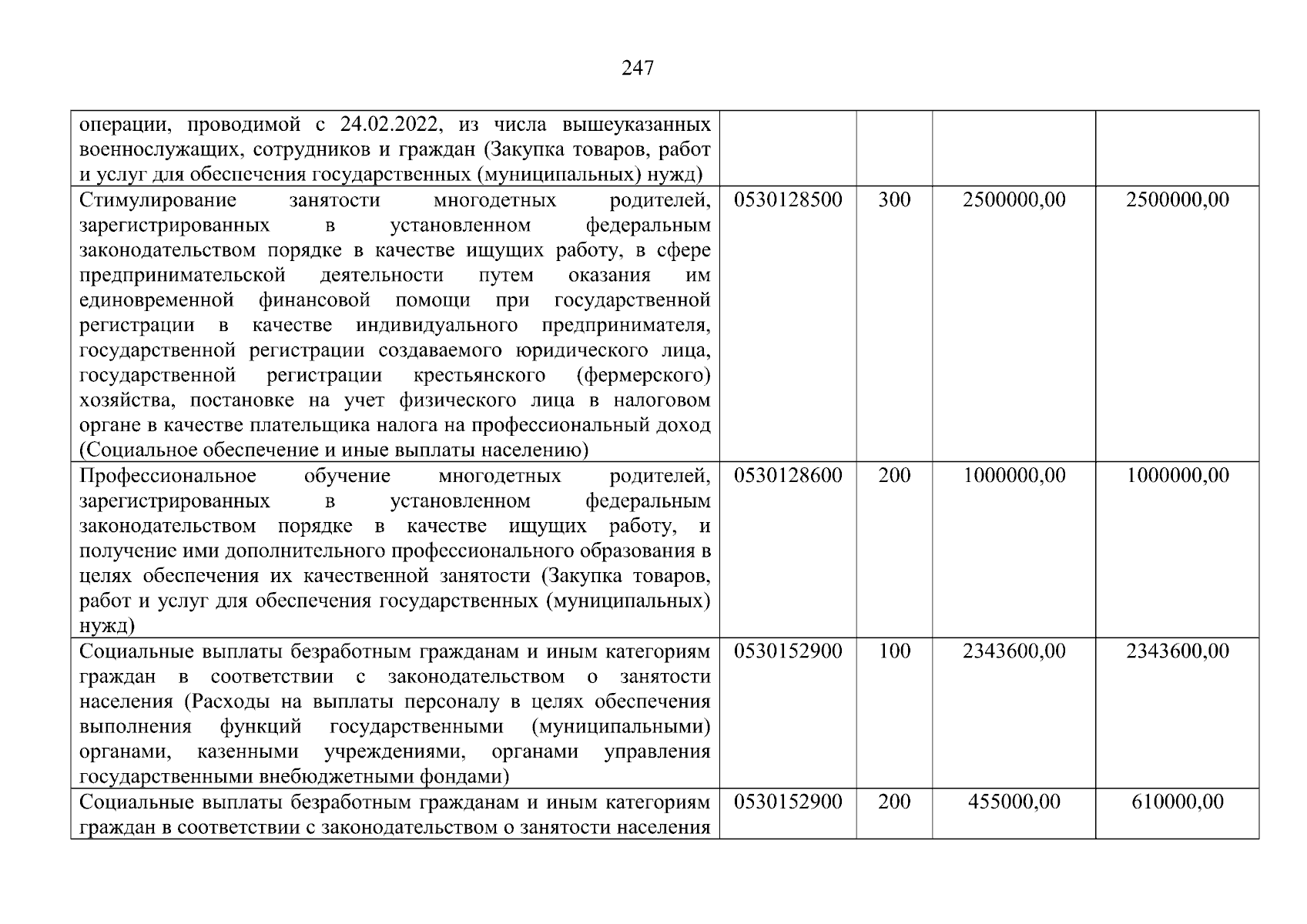 247

| | | | | |
|---|---|---|---|---|
| операции, проводимой с 24.02.2022, из числа вышеуказанных военнослужащих, сотрудников и граждан (Закупка товаров, работ и услуг для обеспечения государственных (муниципальных) нужд) | | | | |
| Стимулирование занятости многодетных родителей, зарегистрированных в установленном федеральным законодательством порядке в качестве ищущих работу, в сфере предпринимательской деятельности путем оказания им единовременной финансовой помощи при государственной регистрации в качестве индивидуального предпринимателя, государственной регистрации создаваемого юридического лица, государственной регистрации крестьянского (фермерского) хозяйства, постановке на учет физического лица в налоговом органе в качестве плательщика налога на профессиональный доход (Социальное обеспечение и иные выплаты населению) | 0530128500 | 300 | 2500000,00 | 2500000,00 |
| Профессиональное обучение многодетных родителей, зарегистрированных в установленном федеральным законодательством порядке в качестве ищущих работу, и получение ими дополнительного профессионального образования в целях обеспечения их качественной занятости (Закупка товаров, работ и услуг для обеспечения государственных (муниципальных) нужд) | 0530128600 | 200 | 1000000,00 | 1000000,00 |
| Социальные выплаты безработным гражданам и иным категориям граждан в соответствии с законодательством о занятости населения (Расходы на выплаты персоналу в целях обеспечения выполнения функций государственными (муниципальными) органами, казенными учреждениями, органами управления государственными внебюджетными фондами) | 0530152900 | 100 | 2343600,00 | 2343600,00 |
| Социальные выплаты безработным гражданам и иным категориям граждан в соответствии с законодательством о занятости населения | 0530152900 | 200 | 455000,00 | 610000,00 |